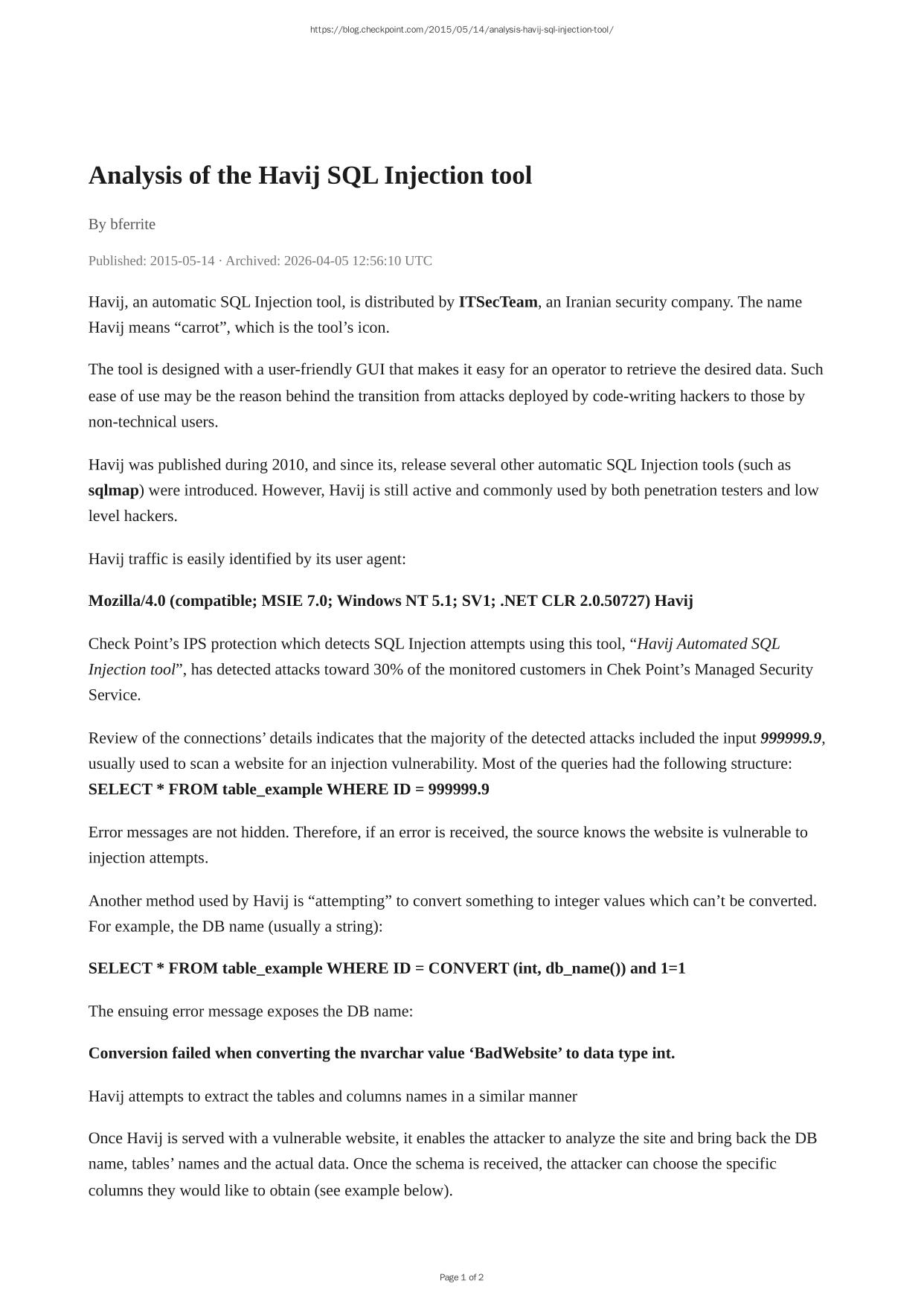 https://blog.checkpoint.com/2015/05/14/analysis-havij-sql-injection-tool/

Analysis of the Havij SQL Injection tool

By bferrite

Published: 2015-05-14 · Archived: 2026-04-05 12:56:10 UTC

Havij, an automatic SQL Injection tool, is distributed by ITSecTeam, an Iranian security company. The name Havij means “carrot”, which is the tool’s icon.

The tool is designed with a user-friendly GUI that makes it easy for an operator to retrieve the desired data. Such ease of use may be the reason behind the transition from attacks deployed by code-writing hackers to those by non-technical users.

Havij was published during 2010, and since its, release several other automatic SQL Injection tools (such as sqlmap) were introduced. However, Havij is still active and commonly used by both penetration testers and low level hackers.

Havij traffic is easily identified by its user agent:

Mozilla/4.0 (compatible; MSIE 7.0; Windows NT 5.1; SV1; .NET CLR 2.0.50727) Havij

Check Point’s IPS protection which detects SQL Injection attempts using this tool, “Havij Automated SQL Injection tool”, has detected attacks toward 30% of the monitored customers in Chek Point’s Managed Security Service.

Review of the connections’ details indicates that the majority of the detected attacks included the input 999999.9, usually used to scan a website for an injection vulnerability. Most of the queries had the following structure: SELECT * FROM table_example WHERE ID = 999999.9

Error messages are not hidden. Therefore, if an error is received, the source knows the website is vulnerable to injection attempts.

Another method used by Havij is “attempting” to convert something to integer values which can’t be converted. For example, the DB name (usually a string):

SELECT * FROM table_example WHERE ID = CONVERT (int, db_name()) and 1=1

The ensuing error message exposes the DB name:

Conversion failed when converting the nvarchar value ‘BadWebsite’ to data type int.

Havij attempts to extract the tables and columns names in a similar manner

Once Havij is served with a vulnerable website, it enables the attacker to analyze the site and bring back the DB name, tables’ names and the actual data. Once the schema is received, the attacker can choose the specific columns they would like to obtain (see example below).

Page 1 of 2